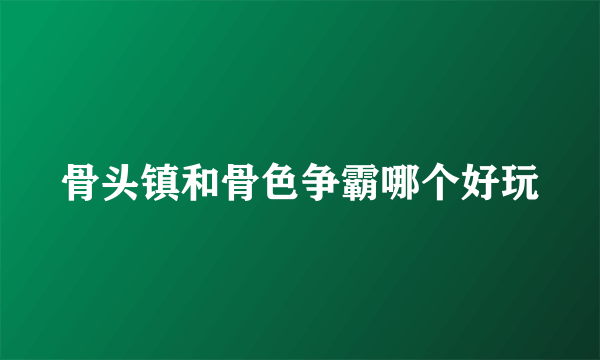 骨头镇和骨色争霸哪个好玩